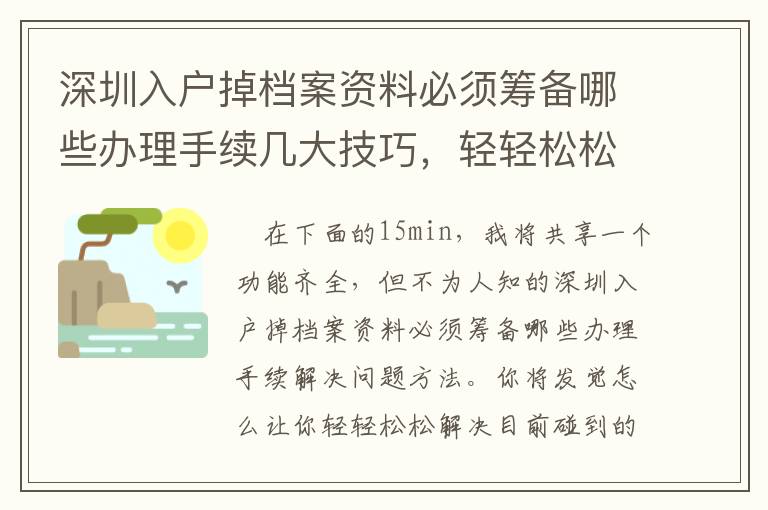 深圳入户掉档案资料必须筹备哪些办理手续几大技巧，轻轻松松

在下面的15min，我将共享一个功能齐全，但不为人知的深圳入户掉档案资料必须筹备哪些办理手续解决问题方法。你将发觉怎么让你轻轻松松解决目前碰到的